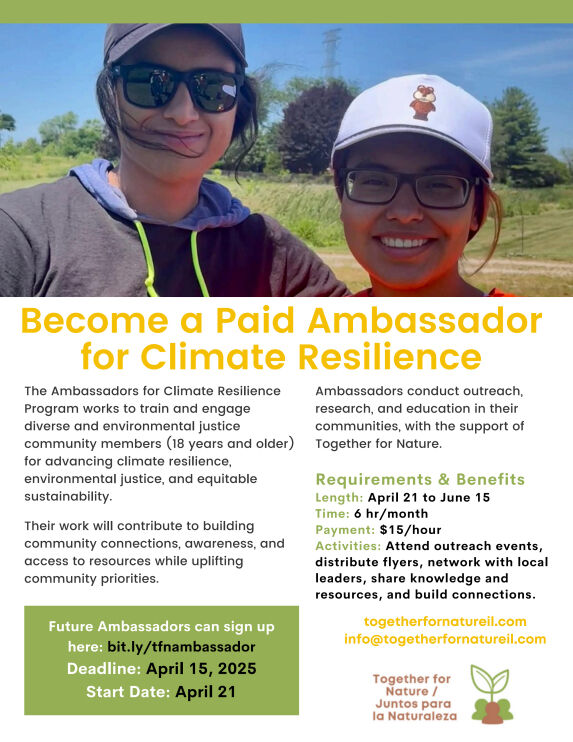 Become a Paid Ambassador for Climate Resilience

The Ambassadors for Climate Resilience Program works to train and engage diverse and environmental justice community members (18 years and older) for advancing climate resilience, environmental justice, and equitable sustainability.

Their work will contribute to building community connections, awareness, and access to resources while uplifting community priorities.

Future Ambassadors can sign up here: bit.ly/tfnambassador
Deadline: April 15, 2025
Start Date: April 21

Ambassadors conduct outreach, research, and education in their communities, with the support of Together for Nature.

Requirements & Benefits
Length: April 21 to June 15
Time: 6 hr/month
Payment: $15/hour
Activities: Attend outreach events, distribute flyers, network with local leaders, share knowledge and resources, and build connections.

togetherfornatureil.com
info@togetherfornatureil.com

Together for Nature / Juntos para la Naturaleza